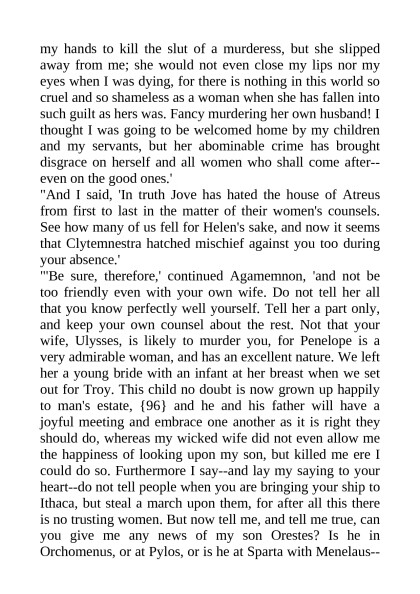 my hands to kill the slut of a murderess, but she slipped away from me; she would not even close my lips nor my eyes when I was dying, for there is nothing in this world so cruel and so shameless as a woman when she has fallen into such guilt as hers was. Fancy murdering her own husband! I thought I was going to be welcomed home by my children and my servants, but her abominable crime has brought disgrace on herself and all women who shall come after--even on the good ones.'
"And I said, 'In truth Jove has hated the house of Atreus from first to last in the matter of their women's counsels. See how many of us fell for Helen's sake, and now it seems that Clytemnestra hatched mischief against you too during your absence.'
"'Be sure, therefore,' continued Agamemnon, 'and not be too friendly even with your own wife. Do not tell her all that you know perfectly well yourself. Tell her a part only, and keep your own counsel about the rest. Not that your wife, Ulysses, is likely to murder you, for Penelope is a very admirable woman, and has an excellent nature. We left her a young bride with an infant at her breast when we set out for Troy. This child no doubt is now grown up happily to man's estate, {96} and he and his father will have a joyful meeting and embrace one another as it is right they should do, whereas my wicked wife did not even allow me the happiness of looking upon my son, but killed me ere I could do so. Furthermore I say--and lay my saying to your heart--do not tell people when you are bringing your ship to Ithaca, but steal a march upon them, for after all this there is no trusting women. But now tell me, and tell me true, can you give me any news of my son Orestes? Is he in Orchomenus, or at Pylos, or is he at Sparta with Menelaus--